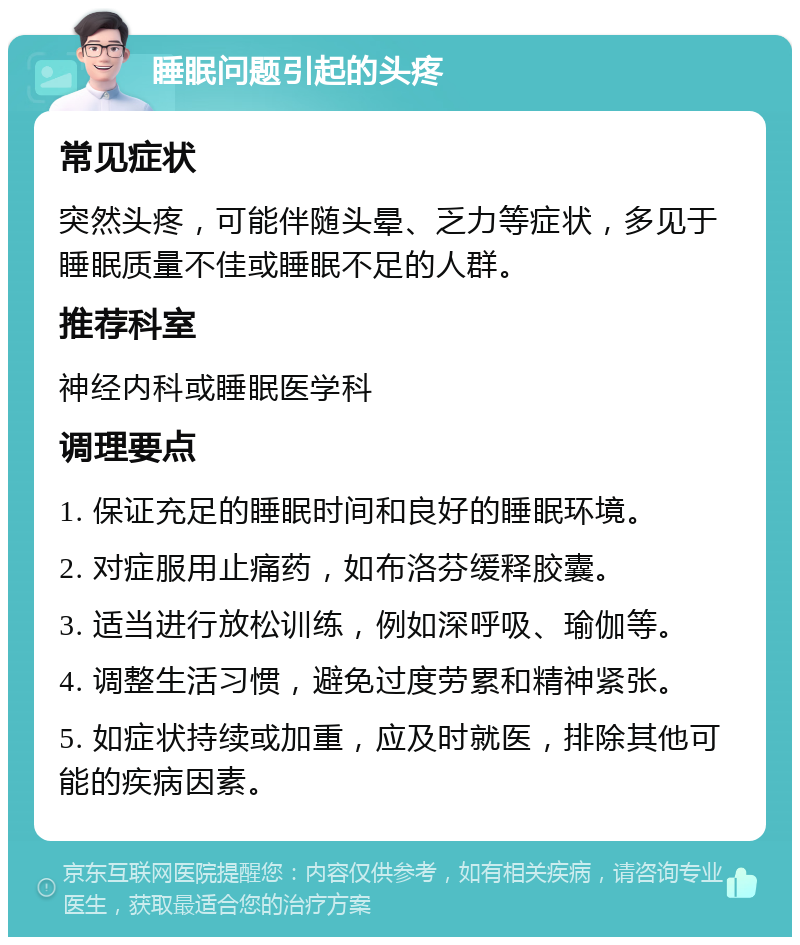 睡眠问题引起的头疼

常见症状

突然头疼，可能伴随头晕、乏力等症状，多见于睡眠质量不佳或睡眠不足的人群。

推荐科室

神经内科或睡眠医学科

调理要点

1. 保证充足的睡眠时间和良好的睡眠环境。

2. 对症服用止痛药，如布洛芬缓释胶囊。

3. 适当进行放松训练，例如深呼吸、瑜伽等。

4. 调整生活习惯，避免过度劳累和精神紧张。

5. 如症状持续或加重，应及时就医，排除其他可能的疾病因素。

京东互联网医院提醒您：内容仅供参考，如有相关疾病，请咨询专业医生，获取最适合您的治疗方案